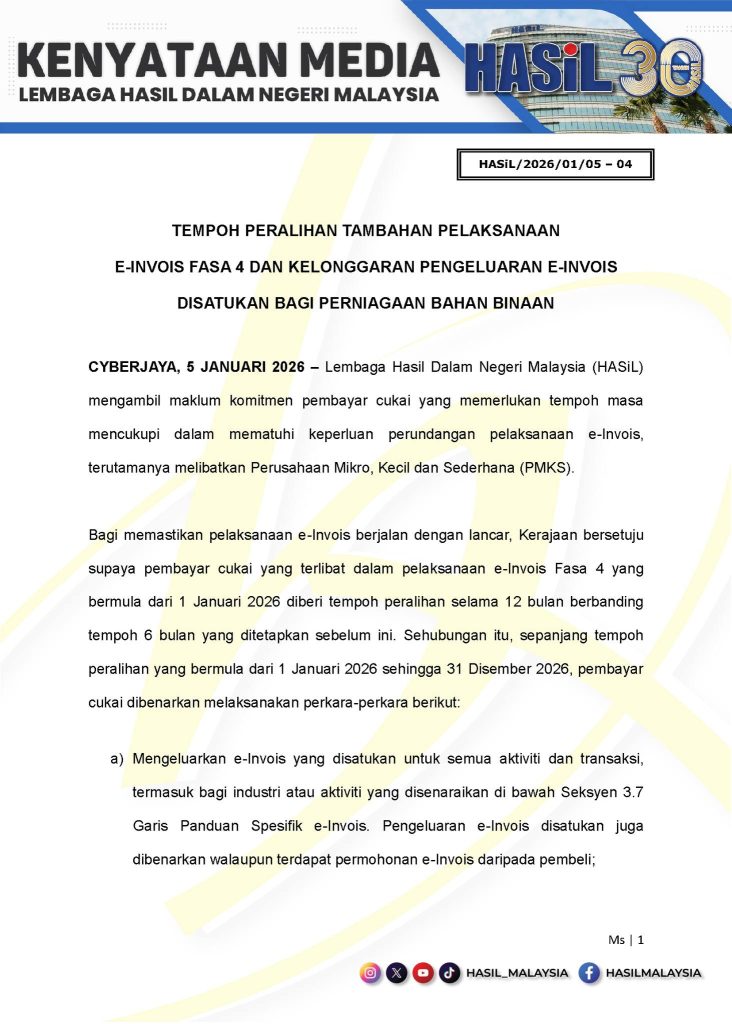 KENYATAAN MEDIA
LEMBAGA HASIL DALAM NEGERI MALAYSIA

HASiL 30

HASiL/2026/01/05 – 04

TEMPOH PERALIHAN TAMBAHAN PELAKSANAAN
E-INVOIS FASA 4 DAN KELONGGARAN PENGELUARAN E-INVOIS
DISATUKAN BAGI PERNIAGAAN BAHAN BINAAN

CYBERJAYA, 5 JANUARI 2026 – Lembaga Hasil Dalam Negeri Malaysia (HASiL) mengambil maklum komitmen pembayar cukai yang memerlukan tempoh masa mencukupi dalam mematuhi keperluan perundangan pelaksanaan e-Invois, terutamanya melibatkan Perusahaan Mikro, Kecil dan Sederhana (PMKS).

Bagi memastikan pelaksanaan e-Invois berjalan dengan lancar, Kerajaan bersetuju supaya pembayar cukai yang terlibat dalam pelaksanaan e-Invois Fasa 4 yang bermula dari 1 Januari 2026 diberi tempoh peralihan selama 12 bulan berbanding tempoh 6 bulan yang ditetapkan sebelum ini. Sehubungan itu, sepanjang tempoh peralihan yang bermula dari 1 Januari 2026 sehingga 31 Disember 2026, pembayar cukai dibenarkan melaksanakan perkara-perkara berikut:

a) Mengeluarkan e-Invois yang disatukan untuk semua aktiviti dan transaksi, termasuk bagi industri atau aktiviti yang disenaraikan di bawah Seksyen 3.7 Garis Panduan Spesifik e-Invois. Pengeluaran e-Invois disatukan juga dibenarkan walaupun terdapat permohonan e-Invois daripada pembeli;

Ms | 1

HASIL_MALAYSIA HASILMALAYSIA